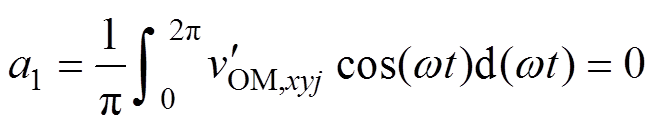 $a_1 = \frac{1}{\pi}\int_0^{2\pi} v'_{\mathrm{OM},xyj} \cos(\omega t)\mathrm{d}(\omega t) = 0$